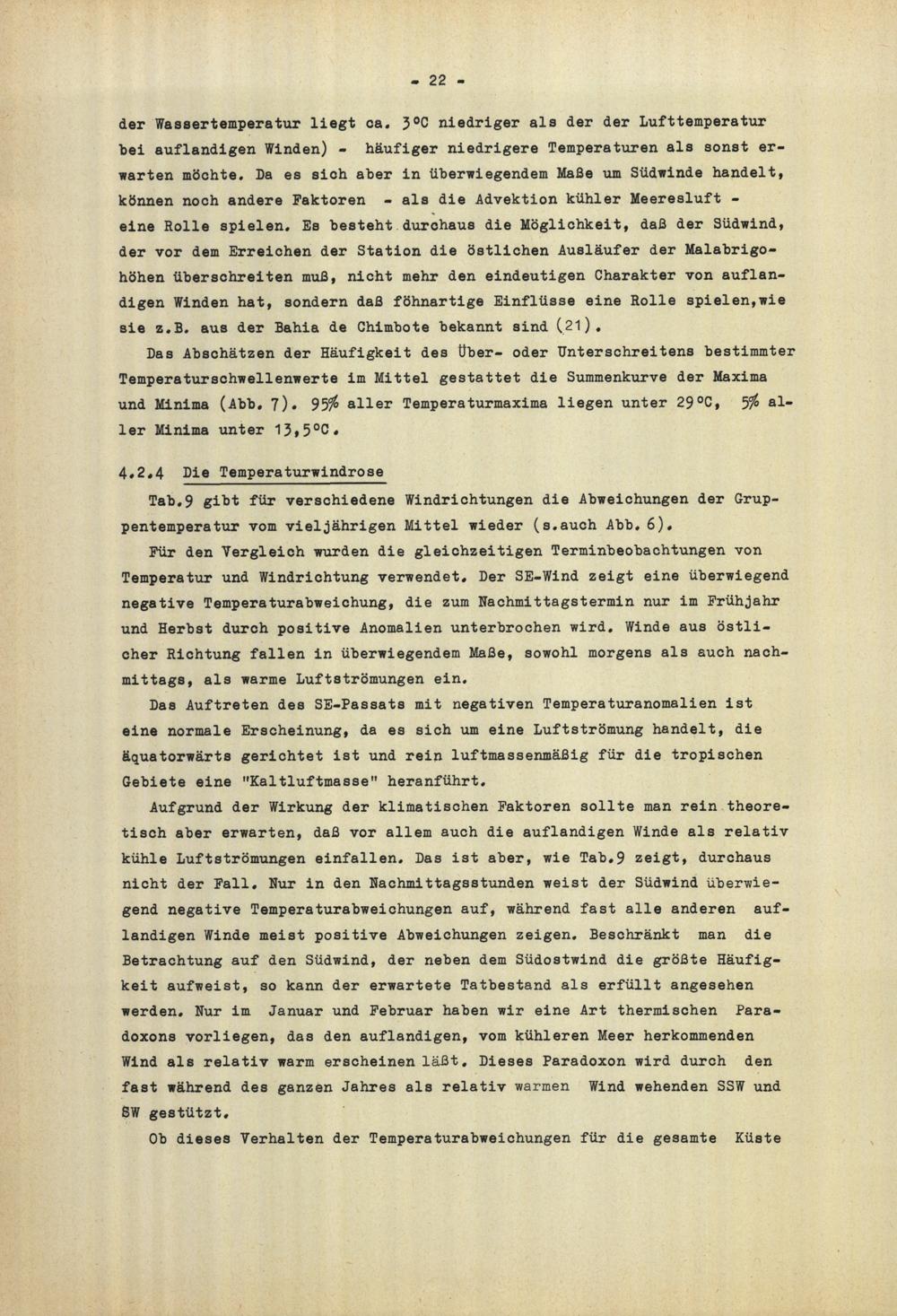 - 22 -

der Wassertemperatur liegt ca. 3°C niedriger als der der Lufttemperatur bei auflandigen Winden) - häufiger niedrigere Temperaturen als sonst erwarten möchte. Da es sich aber in überwiegendem Maße um Südwinde handelt, können noch andere Faktoren - als die Advektion kühler Meeresluft - eine Rolle spielen. Es besteht durchaus die Möglichkeit, daß der Südwind, der vor dem Erreichen der Station die östlichen Ausläufer der Malabrigohöhen überschreiten muß, nicht mehr den eindeutigen Charakter von auflandigen Winden hat, sondern daß föhnartige Einflüsse eine Rolle spielen,wie sie z.B. aus der Bahia de Chimbote bekannt sind (21).

Das Abschätzen der Häufigkeit des Über- oder Unterschreitens bestimmter Temperaturschwellenwerte im Mittel gestattet die Summenkurve der Maxima und Minima (Abb. 7). 95% aller Temperaturmaxima liegen unter 29°C, 5% aller Minima unter 13,5°C.

4.2.4 Die Temperaturwindrose

Tab.9 gibt für verschiedene Windrichtungen die Abweichungen der Gruppentemperatur vom vieljährigen Mittel wieder (s.auch Abb. 6).

Für den Vergleich wurden die gleichzeitigen Terminbeobachtungen von Temperatur und Windrichtung verwendet. Der SE-Wind zeigt eine überwiegend negative Temperaturabweichung, die zum Nachmittagstermin nur im Frühjahr und Herbst durch positive Anomalien unterbrochen wird. Winde aus östlicher Richtung fallen in überwiegendem Maße, sowohl morgens als auch nachmittags, als warme Luftströmungen ein.

Das Auftreten des SE-Passats mit negativen Temperaturanomalien ist eine normale Erscheinung, da es sich um eine Luftströmung handelt, die äquatorwärts gerichtet ist und rein luftmassenmäßig für die tropischen Gebiete eine "Kaltluftmasse" heranführt.

Aufgrund der Wirkung der klimatischen Faktoren sollte man rein theoretisch aber erwarten, daß vor allem auch die auflandigen Winde als relativ kühle Luftströmungen einfallen. Das ist aber, wie Tab.9 zeigt, durchaus nicht der Fall. Nur in den Nachmittagsstunden weist der Südwind überwiegend negative Temperaturabweichungen auf, während fast alle anderen auflandigen Winde meist positive Abweichungen zeigen. Beschränkt man die Betrachtung auf den Südwind, der neben dem Südostwind die größte Häufigkeit aufweist, so kann der erwartete Tatbestand als erfüllt angesehen werden. Nur im Januar und Februar haben wir eine Art thermischen Paradoxons vorliegen, das den auflandigen, vom kühleren Meer herkommenden Wind als relativ warm erscheinen läßt. Dieses Paradoxon wird durch den fast während des ganzen Jahres als relativ warmen Wind wehenden SSW und SW gestützt.

Ob dieses Verhalten der Temperaturabweichungen für die gesamte Küste